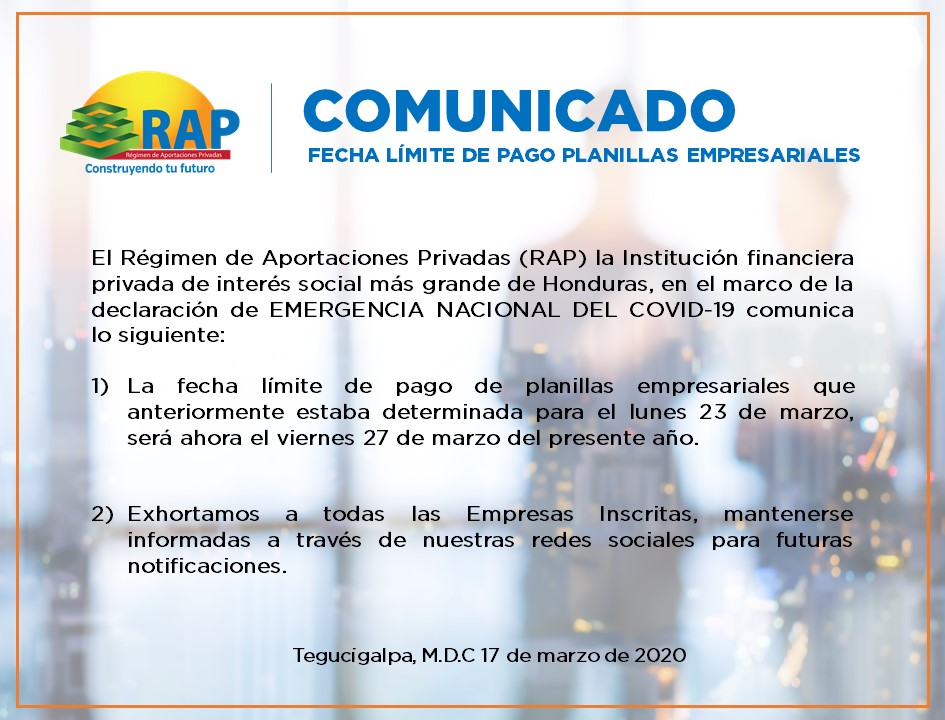 RAP
Régimen de Aportaciones Privadas
Construyendo tu futuro

COMUNICADO
FECHA LÍMITE DE PAGO PLANILLAS EMPRESARIALES

El Régimen de Aportaciones Privadas (RAP) la Institución financiera privada de interés social más grande de Honduras, en el marco de la declaración de EMERGENCIA NACIONAL DEL COVID-19 comunica lo siguiente:

1) La fecha límite de pago de planillas empresariales que anteriormente estaba determinada para el lunes 23 de marzo, será ahora el viernes 27 de marzo del presente año.

2) Exhortamos a todas las Empresas Inscritas, mantenerse informadas a través de nuestras redes sociales para futuras notificaciones.

Tegucigalpa, M.D.C 17 de marzo de 2020